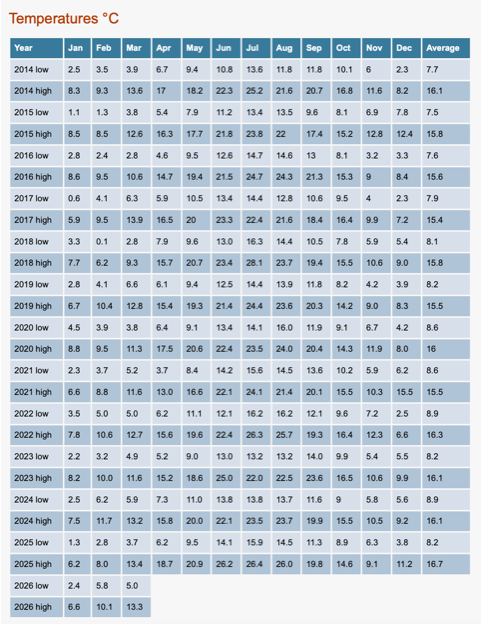 Temperatures °C

| Year | Jan | Feb | Mar | Apr | May | Jun | Jul | Aug | Sep | Oct | Nov | Dec | Average |
|---|---|---|---|---|---|---|---|---|---|---|---|---|---|
| 2014 low | 2.5 | 3.5 | 3.9 | 6.7 | 9.4 | 10.8 | 13.6 | 11.8 | 11.8 | 10.1 | 6 | 2.3 | 7.7 |
| 2014 high | 8.3 | 9.3 | 13.6 | 17 | 18.2 | 22.3 | 25.2 | 21.6 | 20.7 | 16.8 | 11.6 | 8.2 | 16.1 |
| 2015 low | 1.1 | 1.3 | 3.8 | 5.4 | 7.9 | 11.2 | 13.4 | 13.5 | 9.6 | 8.1 | 6.9 | 7.8 | 7.5 |
| 2015 high | 8.5 | 8.5 | 12.6 | 16.3 | 17.7 | 21.8 | 23.8 | 22 | 17.4 | 15.2 | 12.8 | 12.4 | 15.8 |
| 2016 low | 2.8 | 2.4 | 2.8 | 4.6 | 9.5 | 12.6 | 14.7 | 14.6 | 13 | 8.1 | 3.2 | 3.3 | 7.6 |
| 2016 high | 8.6 | 9.5 | 10.6 | 14.7 | 19.4 | 21.5 | 24.7 | 24.3 | 21.3 | 15.3 | 9 | 8.4 | 15.6 |
| 2017 low | 0.6 | 4.1 | 6.3 | 5.9 | 10.5 | 13.4 | 14.4 | 12.8 | 10.6 | 9.5 | 4 | 2.3 | 7.9 |
| 2017 high | 5.9 | 9.5 | 13.9 | 16.5 | 20 | 23.3 | 22.4 | 21.6 | 18.4 | 16.4 | 9.9 | 7.2 | 15.4 |
| 2018 low | 3.3 | 0.1 | 2.8 | 7.9 | 9.6 | 13.0 | 16.3 | 14.4 | 10.5 | 7.8 | 5.9 | 5.4 | 8.1 |
| 2018 high | 7.7 | 6.2 | 9.3 | 15.7 | 20.7 | 23.4 | 28.1 | 23.7 | 19.4 | 15.5 | 10.6 | 9.0 | 15.8 |
| 2019 low | 2.8 | 4.1 | 6.6 | 6.1 | 9.4 | 12.5 | 14.4 | 13.9 | 11.8 | 8.2 | 4.2 | 3.9 | 8.2 |
| 2019 high | 6.7 | 10.4 | 12.8 | 15.4 | 19.3 | 21.4 | 24.4 | 23.6 | 20.3 | 14.2 | 9.0 | 8.3 | 15.5 |
| 2020 low | 4.5 | 3.9 | 3.8 | 6.4 | 9.1 | 13.4 | 14.1 | 16.0 | 11.9 | 9.1 | 6.7 | 4.2 | 8.6 |
| 2020 high | 8.8 | 9.5 | 11.3 | 17.5 | 20.6 | 22.4 | 23.5 | 24.0 | 20.4 | 14.3 | 11.9 | 8.0 | 16 |
| 2021 low | 2.3 | 3.7 | 5.2 | 3.7 | 8.4 | 14.2 | 15.6 | 14.5 | 13.6 | 10.2 | 5.9 | 6.2 | 8.6 |
| 2021 high | 6.6 | 8.8 | 11.6 | 13.0 | 16.6 | 22.1 | 24.1 | 21.4 | 20.1 | 15.5 | 10.3 | 15.5 | 15.5 |
| 2022 low | 3.5 | 5.0 | 5.0 | 6.2 | 11.1 | 12.1 | 16.2 | 16.2 | 12.1 | 9.6 | 7.2 | 2.5 | 8.9 |
| 2022 high | 7.8 | 10.6 | 12.7 | 15.6 | 19.6 | 22.4 | 26.3 | 25.7 | 19.3 | 16.4 | 12.3 | 6.6 | 16.3 |
| 2023 low | 2.2 | 3.2 | 4.9 | 5.2 | 9.0 | 13.0 | 13.2 | 13.2 | 14.0 | 9.9 | 5.4 | 5.5 | 8.2 |
| 2023 high | 8.2 | 10.0 | 11.6 | 15.2 | 18.6 | 25.0 | 22.0 | 22.5 | 23.6 | 16.5 | 10.6 | 9.9 | 16.1 |
| 2024 low | 2.5 | 6.2 | 5.9 | 7.3 | 11.0 | 13.8 | 13.8 | 13.7 | 11.6 | 9 | 5.8 | 5.6 | 8.9 |
| 2024 high | 7.5 | 11.7 | 13.2 | 15.8 | 20.0 | 22.1 | 23.5 | 23.7 | 19.9 | 15.5 | 10.5 | 9.2 | 16.1 |
| 2025 low | 1.3 | 2.8 | 3.7 | 6.2 | 9.5 | 14.1 | 15.9 | 14.5 | 11.3 | 8.9 | 6.3 | 3.8 | 8.2 |
| 2025 high | 6.2 | 8.0 | 13.4 | 18.7 | 20.9 | 26.2 | 26.4 | 26.0 | 19.8 | 14.6 | 9.1 | 11.2 | 16.7 |
| 2026 low | 2.4 | 5.8 | 5.0 | | | | | | | | | | |
| 2026 high | 6.6 | 10.1 | 13.3 | | | | | | | | | | |